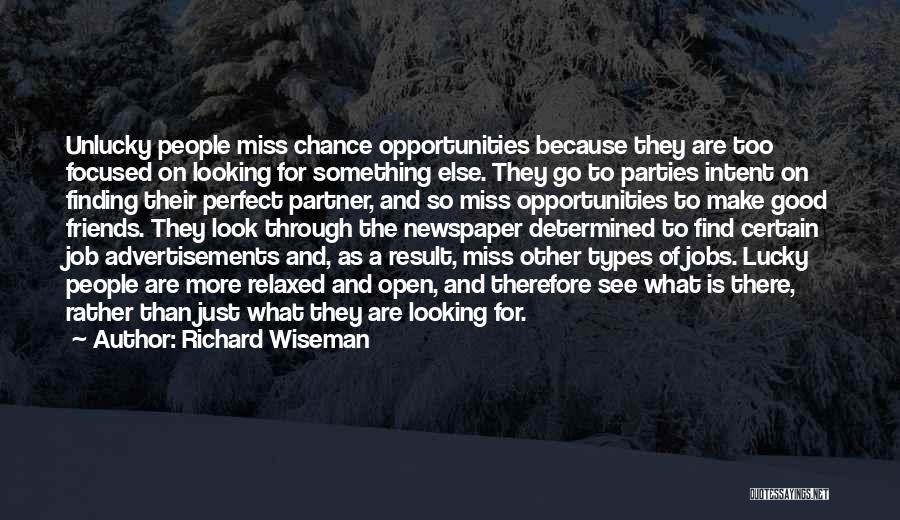 Unlucky people miss chance opportunities because they are too focused on looking for something else. They go to parties intent on finding their perfect partner, and so miss opportunities to make good friends. They look through the newspaper determined to find certain job advertisements and, as a result, miss other types of jobs. Lucky people are more relaxed and open, and therefore see what is there, rather than just what they are looking for.

Author: Richard Wiseman

QUOTESSAYINGS.NET